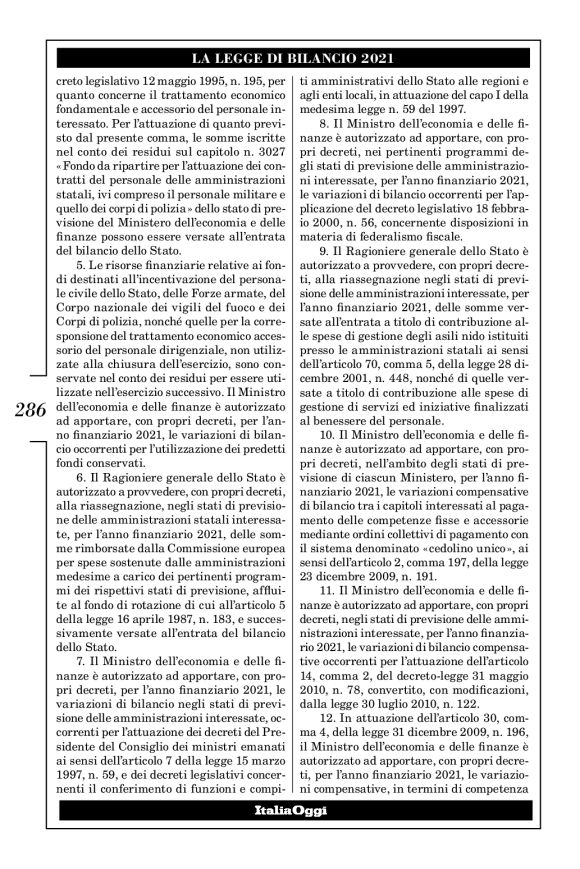 LA LEGGE DI BILANCIO 2021

creto legislativo 12 maggio 1995, n. 195, per quanto concerne il trattamento economico fondamentale e accessorio del personale interessato. Per l'attuazione di quanto previsto dal presente comma, le somme iscritte nel conto dei residui sul capitolo n. 3027 «Fondo da ripartire per l'attuazione dei contratti del personale delle amministrazioni statali, ivi compreso il personale militare e quello dei corpi di polizia» dello stato di previsione del Ministero dell'economia e delle finanze possono essere versate all'entrata del bilancio dello Stato.

5. Le risorse finanziarie relative ai fondi destinati all'incentivazione del personale civile dello Stato, delle Forze armate, del Corpo nazionale dei vigili del fuoco e dei Corpi di polizia, nonché quelle per la corresponsione del trattamento economico accessorio del personale dirigenziale, non utilizzate alla chiusura dell'esercizio, sono conservate nel conto dei residui per essere utilizzate nell'esercizio successivo. Il Ministro dell'economia e delle finanze è autorizzato ad apportare, con propri decreti, per l'anno finanziario 2021, le variazioni di bilancio occorrenti per l'utilizzazione dei predetti fondi conservati.

6. Il Ragioniere generale dello Stato è autorizzato a provvedere, con propri decreti, alla riassegnazione, negli stati di previsione delle amministrazioni statali interessate, per l'anno finanziario 2021, delle somme rimborsate dalla Commissione europea per spese sostenute dalle amministrazioni medesime a carico dei pertinenti programmi dei rispettivi stati di previsione, affluite al fondo di rotazione di cui all'articolo 5 della legge 16 aprile 1987, n. 183, e successivamente versate all'entrata del bilancio dello Stato.

7. Il Ministro dell'economia e delle finanze è autorizzato ad apportare, con propri decreti, per l'anno finanziario 2021, le variazioni di bilancio negli stati di previsione delle amministrazioni interessate, occorrenti per l'attuazione dei decreti del Presidente del Consiglio dei ministri emanati ai sensi dell'articolo 7 della legge 15 marzo 1997, n. 59, e dei decreti legislativi concernenti il conferimento di funzioni e compiti amministrativi dello Stato alle regioni e agli enti locali, in attuazione del capo I della medesima legge n. 59 del 1997.

8. Il Ministro dell'economia e delle finanze è autorizzato ad apportare, con propri decreti, nei pertinenti programmi degli stati di previsione delle amministrazioni interessate, per l'anno finanziario 2021, le variazioni di bilancio occorrenti per l'applicazione del decreto legislativo 18 febbraio 2000, n. 56, concernente disposizioni in materia di federalismo fiscale.

9. Il Ragioniere generale dello Stato è autorizzato a provvedere, con propri decreti, alla riassegnazione negli stati di previsione delle amministrazioni interessate, per l'anno finanziario 2021, delle somme versate all'entrata a titolo di contribuzione alle spese di gestione degli asili nido istituiti presso le amministrazioni statali ai sensi dell'articolo 70, comma 5, della legge 28 dicembre 2001, n. 448, nonché di quelle versate a titolo di contribuzione alle spese di gestione di servizi ed iniziative finalizzati al benessere del personale.

10. Il Ministro dell'economia e delle finanze è autorizzato ad apportare, con propri decreti, nell'ambito degli stati di previsione di ciascun Ministero, per l'anno finanziario 2021, le variazioni compensative di bilancio tra i capitoli interessati al pagamento delle competenze fisse e accessorie mediante ordini collettivi di pagamento con il sistema denominato «cedolino unico», ai sensi dell'articolo 2, comma 197, della legge 23 dicembre 2009, n. 191.

11. Il Ministro dell'economia e delle finanze è autorizzato ad apportare, con propri decreti, negli stati di previsione delle amministrazioni interessate, per l'anno finanziario 2021, le variazioni di bilancio compensative occorrenti per l'attuazione dell'articolo 14, comma 2, del decreto-legge 31 maggio 2010, n. 78, convertito, con modificazioni, dalla legge 30 luglio 2010, n. 122.

12. In attuazione dell'articolo 30, comma 4, della legge 31 dicembre 2009, n. 196, il Ministro dell'economia e delle finanze è autorizzato ad apportare, con propri decreti, per l'anno finanziario 2021, le variazioni compensative, in termini di competenza

286

ItaliaOggi